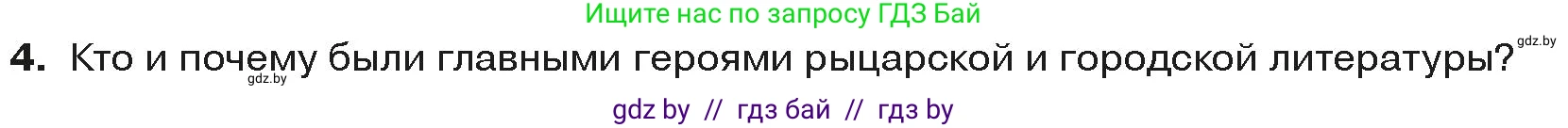 Ищите нас по запросу ГДЗ Бай

4. Кто и почему были главными героями рыцарской и городской литературы? gdz.by

gdz.by

gdz by // гдз бай // гдз by